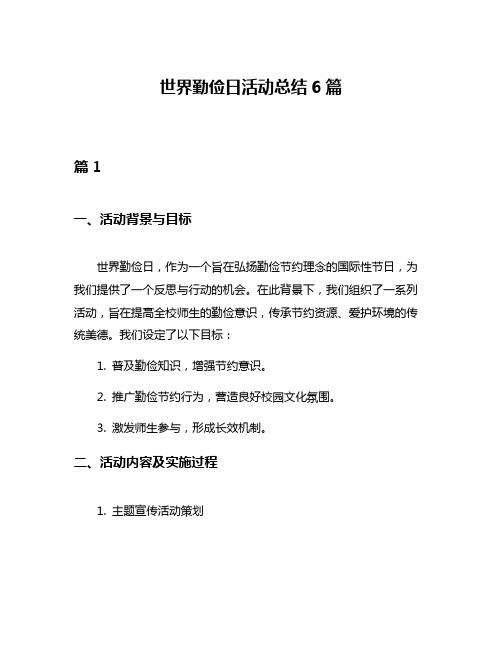 世界勤俭日活动总结 6 篇

篇 1

一、活动背景与目标

世界勤俭日，作为一个旨在弘扬勤俭节约理念的国际性节日，为我们提供了一个反思与行动的机会。在此背景下，我们组织了一系列活动，旨在提高全校师生的勤俭意识，传承节约资源、爱护环境的传统美德。我们设定了以下目标：

1. 普及勤俭知识，增强节约意识。

2. 推广勤俭节约行为，营造良好校园文化氛围。

3. 激发师生参与，形成长效机制。

二、活动内容及实施过程

1. 主题宣传活动策划